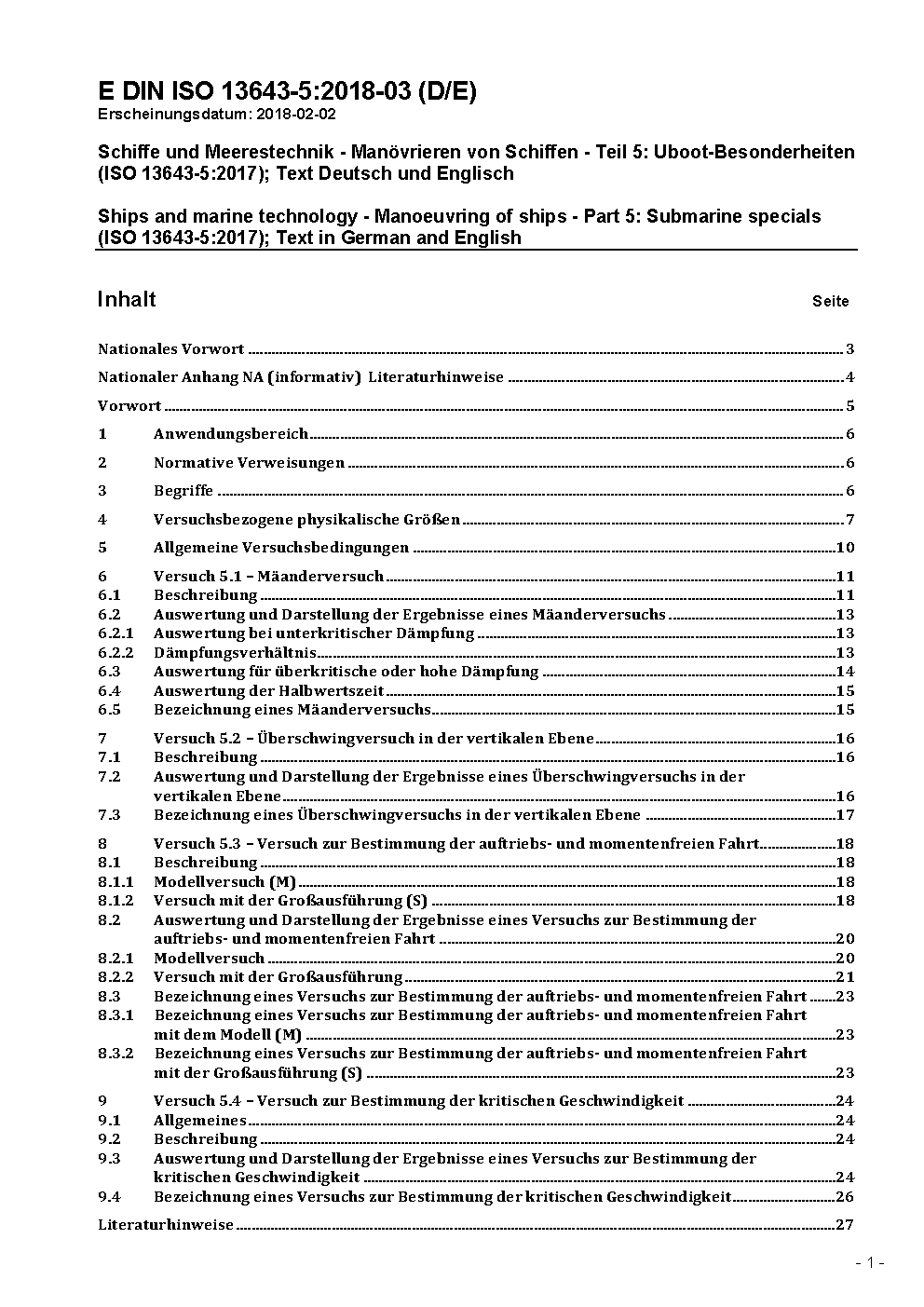 E DIN ISO 13643-5:2018-03 (D/E)
Erscheinungsdatum: 2018-02-02

Schiffe und Meerestechnik - Manövrieren von Schiffen - Teil 5: Uboot-Besonderheiten (ISO 13643-5:2017); Text Deutsch und Englisch

Ships and marine technology - Manoeuvring of ships - Part 5: Submarine specials (ISO 13643-5:2017); Text in German and English

Inhalt Seite

Nationales Vorwort ........ 3
Nationaler Anhang NA (informativ) Literaturhinweise ........ 4
Vorwort ........ 5
1 Anwendungsbereich ........ 6
2 Normative Verweisungen ........ 6
3 Begriffe ........ 6
4 Versuchsbezogene physikalische Größen ........ 7
5 Allgemeine Versuchsbedingungen ........ 10
6 Versuch 5.1 – Mäanderversuch ........ 11
6.1 Beschreibung ........ 11
6.2 Auswertung und Darstellung der Ergebnisse eines Mäanderversuchs ........ 13
6.2.1 Auswertung bei unterkritischer Dämpfung ........ 13
6.2.2 Dämpfungsverhältnis ........ 13
6.3 Auswertung für überkritische oder hohe Dämpfung ........ 14
6.4 Auswertung der Halbwertszeit ........ 15
6.5 Bezeichnung eines Mäanderversuchs ........ 15
7 Versuch 5.2 – Überschwingversuch in der vertikalen Ebene ........ 16
7.1 Beschreibung ........ 16
7.2 Auswertung und Darstellung der Ergebnisse eines Überschwingversuchs in der vertikalen Ebene ........ 16
7.3 Bezeichnung eines Überschwingversuchs in der vertikalen Ebene ........ 17
8 Versuch 5.3 – Versuch zur Bestimmung der auftriebs- und momentenfreien Fahrt ........ 18
8.1 Beschreibung ........ 18
8.1.1 Modellversuch (M) ........ 18
8.1.2 Versuch mit der Großausführung (S) ........ 18
8.2 Auswertung und Darstellung der Ergebnisse eines Versuchs zur Bestimmung der auftriebs- und momentenfreien Fahrt ........ 20
8.2.1 Modellversuch ........ 20
8.2.2 Versuch mit der Großausführung ........ 21
8.3 Bezeichnung eines Versuchs zur Bestimmung der auftriebs- und momentenfreien Fahrt ........ 23
8.3.1 Bezeichnung eines Versuchs zur Bestimmung der auftriebs- und momentenfreien Fahrt mit dem Modell (M) ........ 23
8.3.2 Bezeichnung eines Versuchs zur Bestimmung der auftriebs- und momentenfreien Fahrt mit der Großausführung (S) ........ 23
9 Versuch 5.4 – Versuch zur Bestimmung der kritischen Geschwindigkeit ........ 24
9.1 Allgemeines ........ 24
9.2 Beschreibung ........ 24
9.3 Auswertung und Darstellung der Ergebnisse eines Versuchs zur Bestimmung der kritischen Geschwindigkeit ........ 24
9.4 Bezeichnung eines Versuchs zur Bestimmung der kritischen Geschwindigkeit ........ 26
Literaturhinweise ........ 27

- 1 -